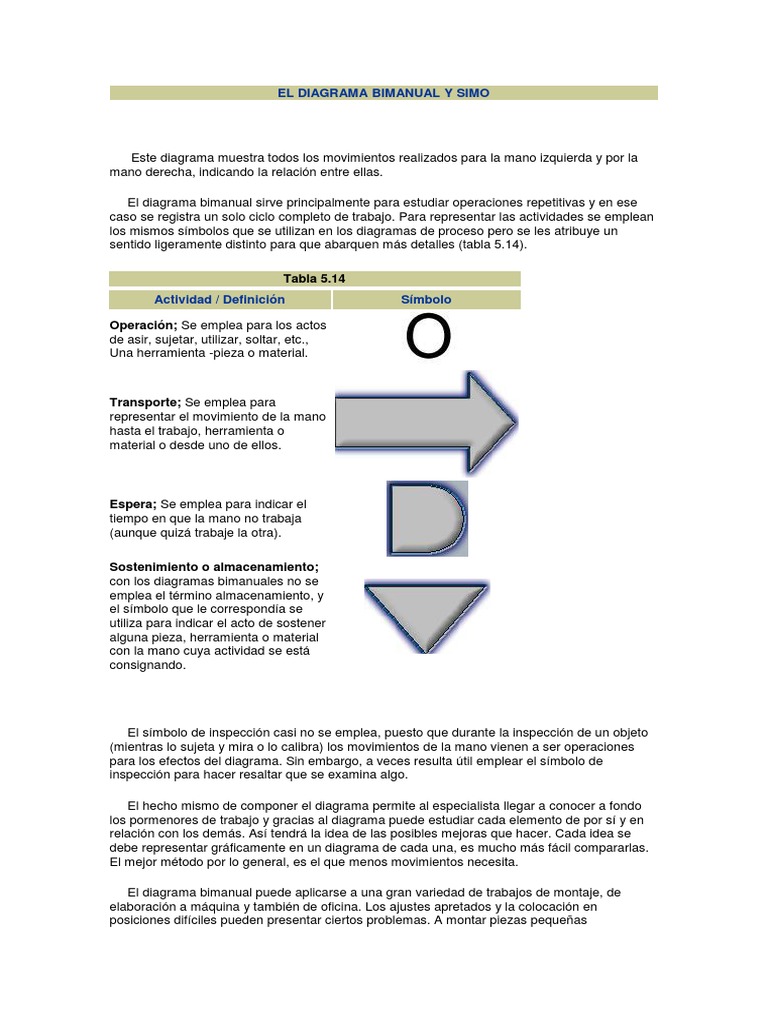 EL DIAGRAMA BIMANUAL Y SIMO

Este diagrama muestra todos los movimientos realizados para la mano izquierda y por la mano derecha, indicando la relación entre ellas.

El diagrama bimanual sirve principalmente para estudiar operaciones repetitivas y en ese caso se registra un solo ciclo completo de trabajo. Para representar las actividades se emplean los mismos símbolos que se utilizan en los diagramas de proceso pero se les atribuye un sentido ligeramente distinto para que abarquen más detalles (tabla 5.14).

Tabla 5.14

| Actividad / Definición | Símbolo |
|---|---|
| **Operación;** Se emplea para los actos de asir, sujetar, utilizar, soltar, etc., Una herramienta -pieza o material. | O |
| **Transporte;** Se emplea para representar el movimiento de la mano hasta el trabajo, herramienta o material o desde uno de ellos. | |
| **Espera;** Se emplea para indicar el tiempo en que la mano no trabaja (aunque quizá trabaje la otra). | |
| **Sostenimiento o almacenamiento;** con los diagramas bimanuales no se emplea el término almacenamiento, y el símbolo que le correspondía se utiliza para indicar el acto de sostener alguna pieza, herramienta o material con la mano cuya actividad se está consignando. | |

El símbolo de inspección casi no se emplea, puesto que durante la inspección de un objeto (mientras lo sujeta y mira o lo calibra) los movimientos de la mano vienen a ser operaciones para los efectos del diagrama. Sin embargo, a veces resulta útil emplear el símbolo de inspección para hacer resaltar que se examina algo.

El hecho mismo de componer el diagrama permite al especialista llegar a conocer a fondo los pormenores de trabajo y gracias al diagrama puede estudiar cada elemento de por sí y en relación con los demás. Así tendrá la idea de las posibles mejoras que hacer. Cada idea se debe representar gráficamente en un diagrama de cada una, es mucho más fácil compararlas. El mejor método por lo general, es el que menos movimientos necesita.

El diagrama bimanual puede aplicarse a una gran variedad de trabajos de montaje, de elaboración a máquina y también de oficina. Los ajustes apretados y la colocación en posiciones difíciles pueden presentar ciertos problemas. A montar piezas pequeñas